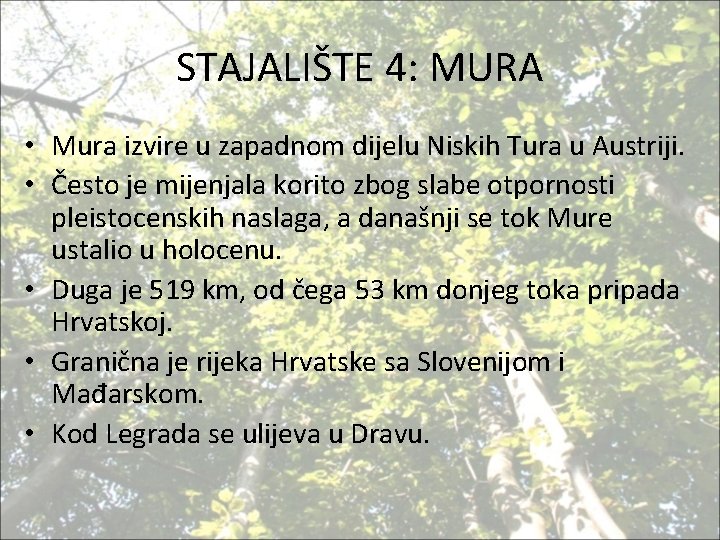 STAJALIŠTE 4: MURA

• Mura izvire u zapadnom dijelu Niskih Tura u Austriji.
• Često je mijenjala korito zbog slabe otpornosti pleistocenskih naslaga, a današnji se tok Mure ustalio u holocenu.
• Duga je 519 km, od čega 53 km donjeg toka pripada Hrvatskoj.
• Granična je rijeka Hrvatske sa Slovenijom i Mađarskom.
• Kod Legrada se ulijeva u Dravu.